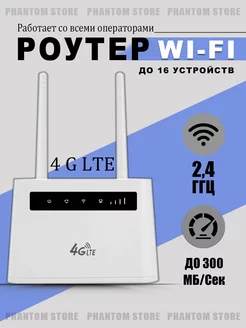 PHANTOM STORE PHANTOM STORE PHANTOM STORE

Работает со всеми операторами

РОУТЕР WI-FI

ДО 16 УСТРОЙСТВ

4 G LTE

2,4 ГГЦ

4G LTE

ДО 300 МБ/Сек

PHANTOM STORE PHANTOM STORE PHANTOM STORE